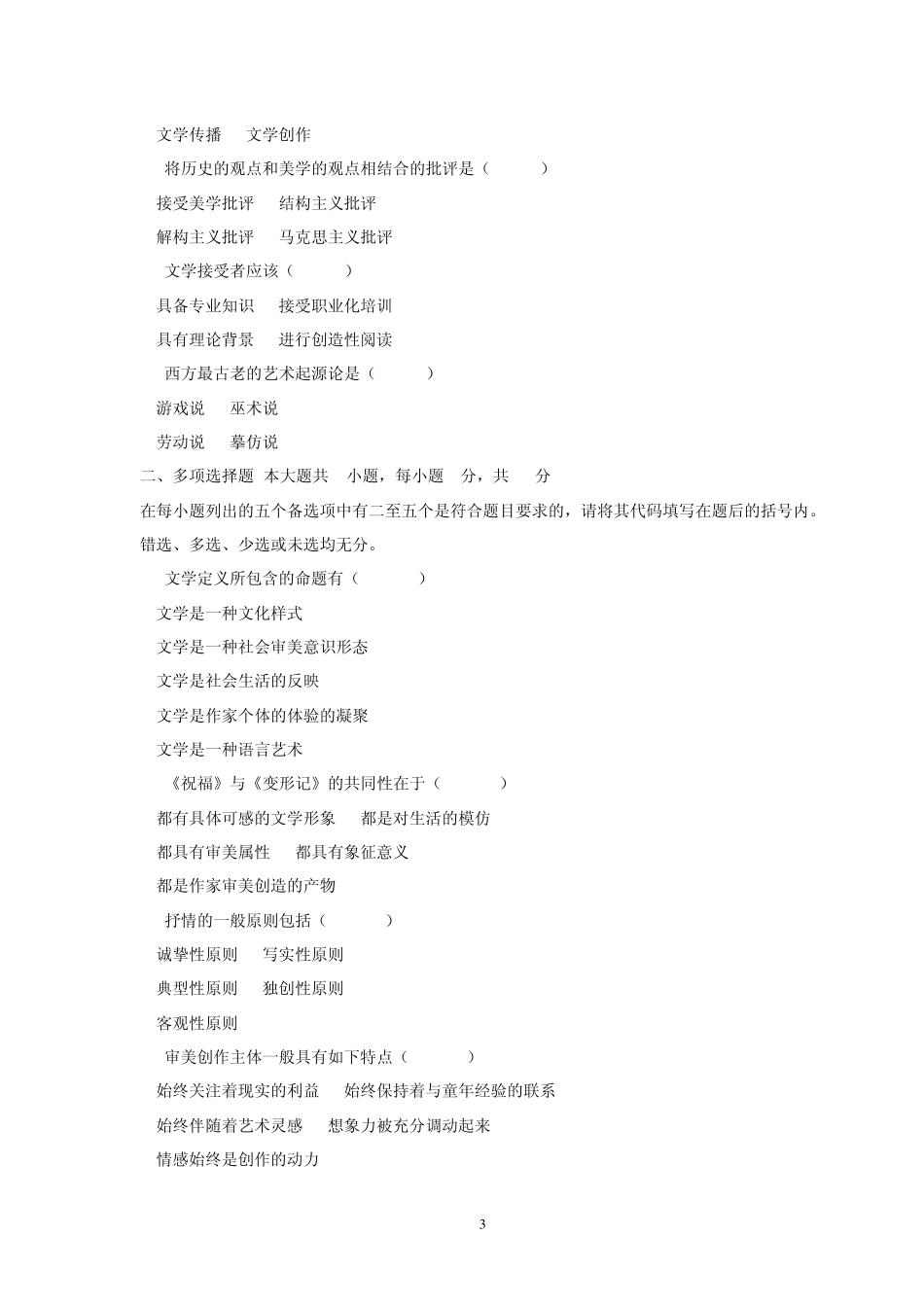 文学传播　　文学创作

将历史的观点和美学的观点相结合的批评是（　　　）

接受美学批评　　结构主义批评

解构主义批评　　马克思主义批评

文学接受者应该（　　　）

具备专业知识　　接受职业化培训

具有理论背景　　进行创造性阅读

西方最古老的艺术起源论是（　　　）

游戏说　　巫术说

劳动说　　摹仿说

二、多项选择题 本大题共　小题，每小题　分，共　　分

在每小题列出的五个备选项中有二至五个是符合题目要求的，请将其代码填写在题后的括号内。错选、多选、少选或未选均无分。

文学定义所包含的命题有（　　　）

文学是一种文化样式

文学是一种社会审美意识形态

文学是社会生活的反映

文学是作家个体的体验的凝聚

文学是一种语言艺术

《祝福》与《变形记》的共同性在于（　　　）

都有具体可感的文学形象　　都是对生活的模仿

都具有审美属性　　都具有象征意义

都是作家审美创造的产物

抒情的一般原则包括（　　　）

诚挚性原则　　写实性原则

典型性原则　　独创性原则

客观性原则

审美创作主体一般具有如下特点（　　　）

始终关注着现实的利益　　始终保持着与童年经验的联系

始终伴随着艺术灵感　　想象力被充分调动起来

情感始终是创作的动力

3